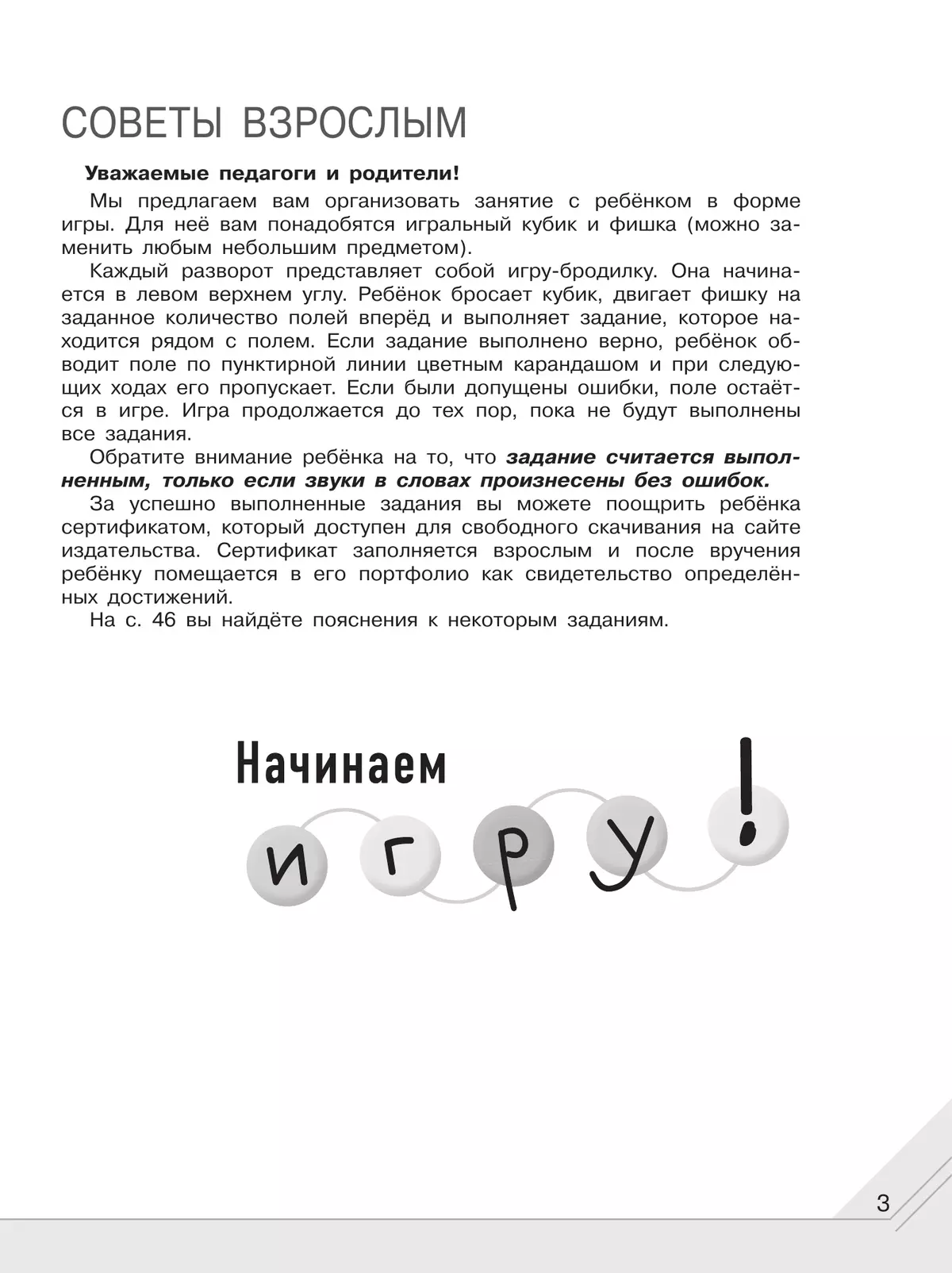 СОВЕТЫ ВЗРОСЛЫМ

Уважаемые педагоги и родители!

Мы предлагаем вам организовать занятие с ребёнком в форме игры. Для неё вам понадобятся игральный кубик и фишка (можно заменить любым небольшим предметом).

Каждый разворот представляет собой игру-бродилку. Она начинается в левом верхнем углу. Ребёнок бросает кубик, двигает фишку на заданное количество полей вперёд и выполняет задание, которое находится рядом с полем. Если задание выполнено верно, ребёнок обводит поле по пунктирной линии цветным карандашом и при следующих ходах его пропускает. Если были допущены ошибки, поле остаётся в игре. Игра продолжается до тех пор, пока не будут выполнены все задания.

Обратите внимание ребёнка на то, что задание считается выполненным, только если звуки в словах произнесены без ошибок.

За успешно выполненные задания вы можете поощрить ребёнка сертификатом, который доступен для свободного скачивания на сайте издательства. Сертификат заполняется взрослым и после вручения ребёнку помещается в его портфолио как свидетельство определённых достижений.

На с. 46 вы найдёте пояснения к некоторым заданиям.

Начинаем
игру!

3